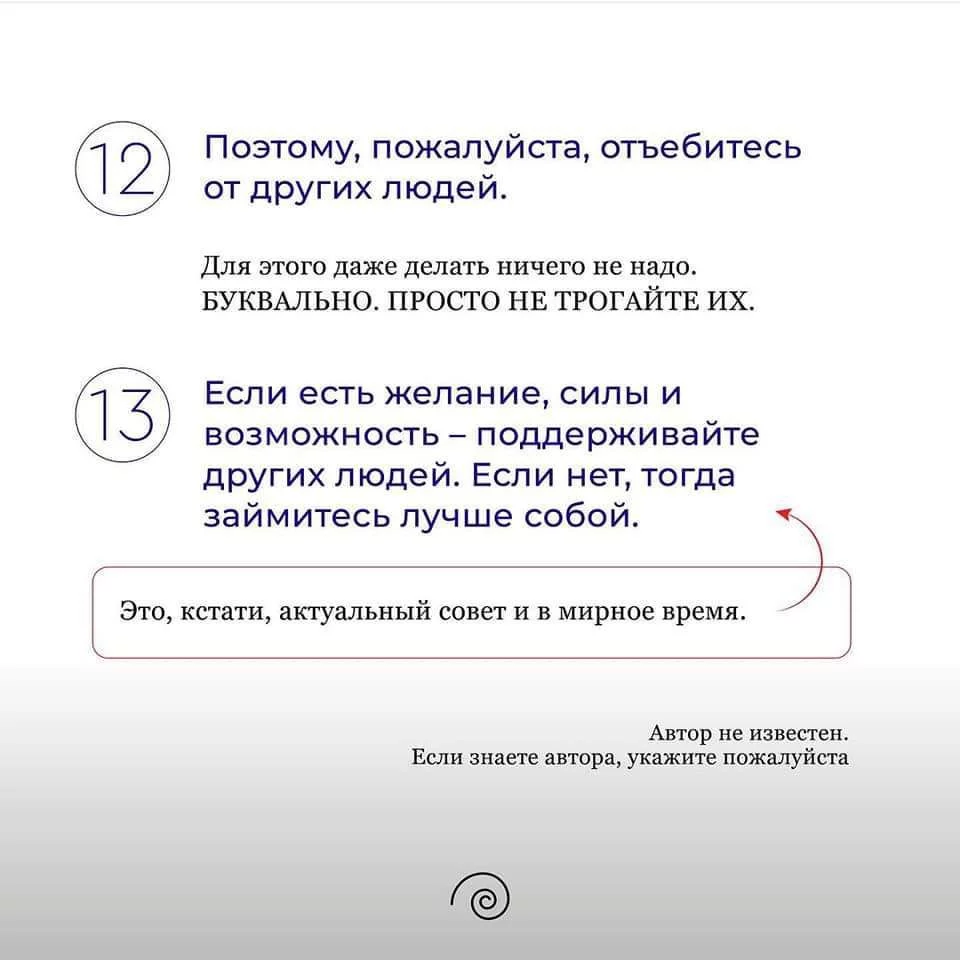 12

Поэтому, пожалуйста, отъебитесь от других людей.

Для этого даже делать ничего не надо. БУКВАЛЬНО. ПРОСТО НЕ ТРОГАЙТЕ ИХ.

13

Если есть желание, силы и возможность – поддерживайте других людей. Если нет, тогда займитесь лучше собой.

Это, кстати, актуальный совет и в мирное время.

Автор не известен.
Если знаете автора, укажите пожалуйста